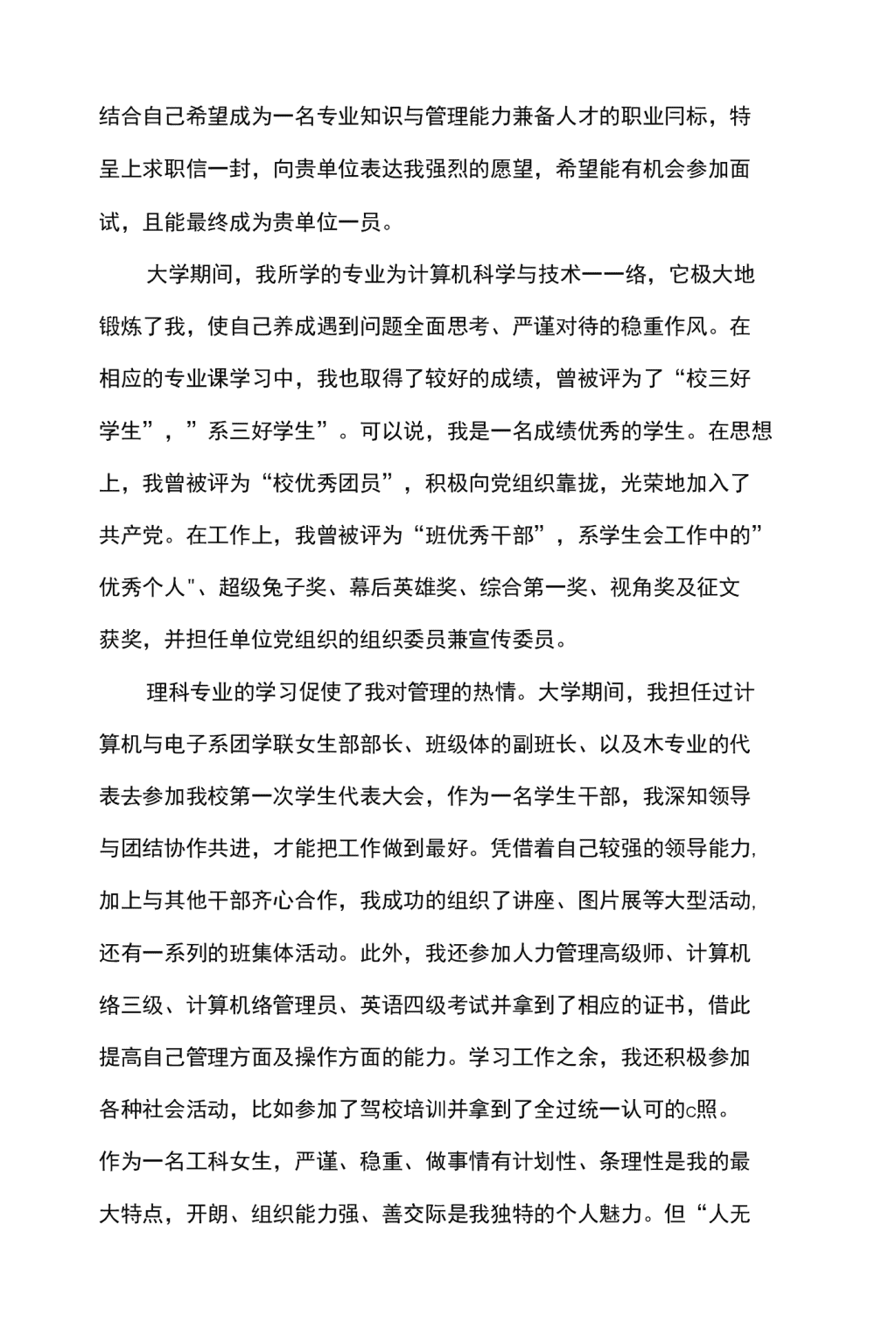 结合自己希望成为一名专业知识与管理能力兼备人才的职业同标，特呈上求职信一封，向贵单位表达我强烈的愿望，希望能有机会参加面试，且能最终成为贵单位一员。

大学期间，我所学的专业为计算机科学与技术一一络，它极大地锻炼了我，使自己养成遇到问题全面思考、严谨对待的稳重作风。在相应的专业课学习中，我也取得了较好的成绩，曾被评为了“校三好学生”，”系三好学生”。可以说，我是一名成绩优秀的学生。在思想上，我曾被评为“校优秀团员”，积极向党组织靠拢，光荣地加入了共产党。在工作上，我曾被评为“班优秀干部”，系学生会工作中的”优秀个人"、超级兔子奖、幕后英雄奖、综合第一奖、视角奖及征文获奖，并担任单位党组织的组织委员兼宣传委员。

理科专业的学习促使了我对管理的热情。大学期间，我担任过计算机与电子系团学联女生部部长、班级体的副班长、以及木专业的代表去参加我校第一次学生代表大会，作为一名学生干部，我深知领导与团结协作共进，才能把工作做到最好。凭借着自己较强的领导能力,加上与其他干部齐心合作，我成功的组织了讲座、图片展等大型活动,还有一系列的班集体活动。此外，我还参加人力管理高级师、计算机络三级、计算机络管理员、英语四级考试并拿到了相应的证书，借此提高自己管理方面及操作方面的能力。学习工作之余，我还积极参加各种社会活动，比如参加了驾校培训并拿到了全过统一认可的c照。作为一名工科女生，严谨、稳重、做事情有计划性、条理性是我的最大特点，开朗、组织能力强、善交际是我独特的个人魅力。但“人无